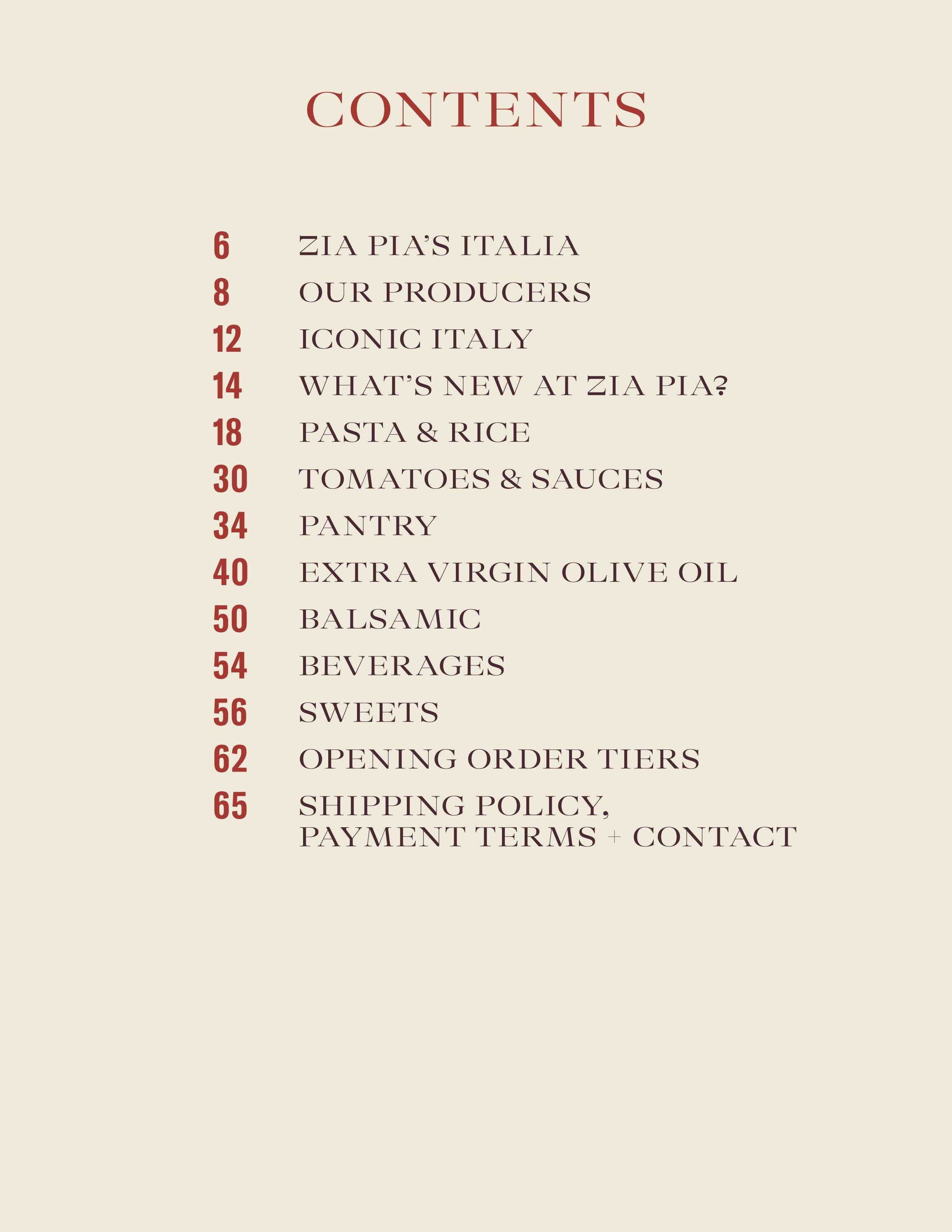 CONTENTS

6 ZIA PIA'S ITALIA
8 OUR PRODUCERS
12 ICONIC ITALY
14 WHAT'S NEW AT ZIA PIA?
18 PASTA & RICE
30 TOMATOES & SAUCES
34 PANTRY
40 EXTRA VIRGIN OLIVE OIL
50 BALSAMIC
54 BEVERAGES
56 SWEETS
62 OPENING ORDER TIERS
65 SHIPPING POLICY, PAYMENT TERMS + CONTACT